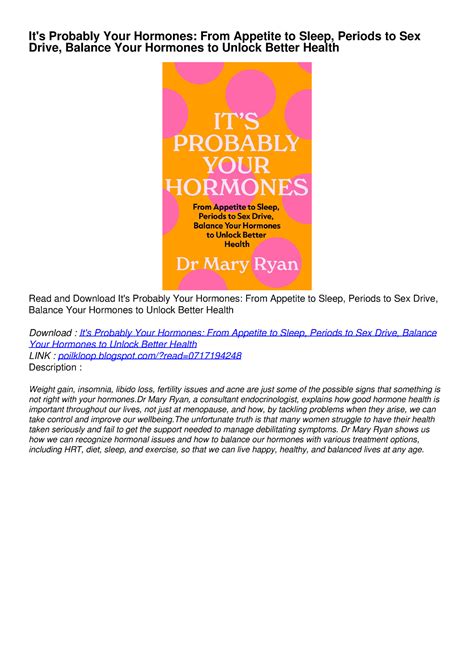 It's Probably Your Hormones: From Appetite to Sleep, Periods to Sex Drive, Balance Your Hormones to Unlock Better Health

IT'S PROBABLY YOUR HORMONES

From Appetite to Sleep, Periods to Sex Drive, Balance Your Hormones to Unlock Better Health

Dr Mary Ryan

Read and Download It's Probably Your Hormones: From Appetite to Sleep, Periods to Sex Drive, Balance Your Hormones to Unlock Better Health

Download : It's Probably Your Hormones: From Appetite to Sleep, Periods to Sex Drive, Balance Your Hormones to Unlock Better Health
LINK : poilkloop.blogspot.com/?read=0717194248
Description :

Weight gain, insomnia, libido loss, fertility issues and acne are just some of the possible signs that something is not right with your hormones.Dr Mary Ryan, a consultant endocrinologist, explains how good hormone health is important throughout our lives, not just at menopause, and how, by tackling problems when they arise, we can take control and improve our wellbeing.The unfortunate truth is that many women struggle to have their health taken seriously and fail to get the support needed to manage debilitating symptoms. Dr Mary Ryan shows us how we can recognize hormonal issues and how to balance our hormones with various treatment options, including HRT, diet, sleep, and exercise, so that we can live happy, healthy, and balanced lives at any age.